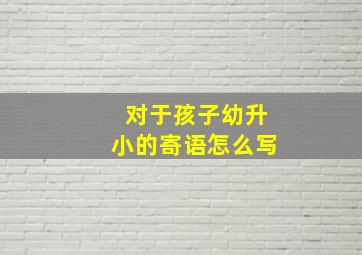 对于孩子幼升小的寄语怎么写